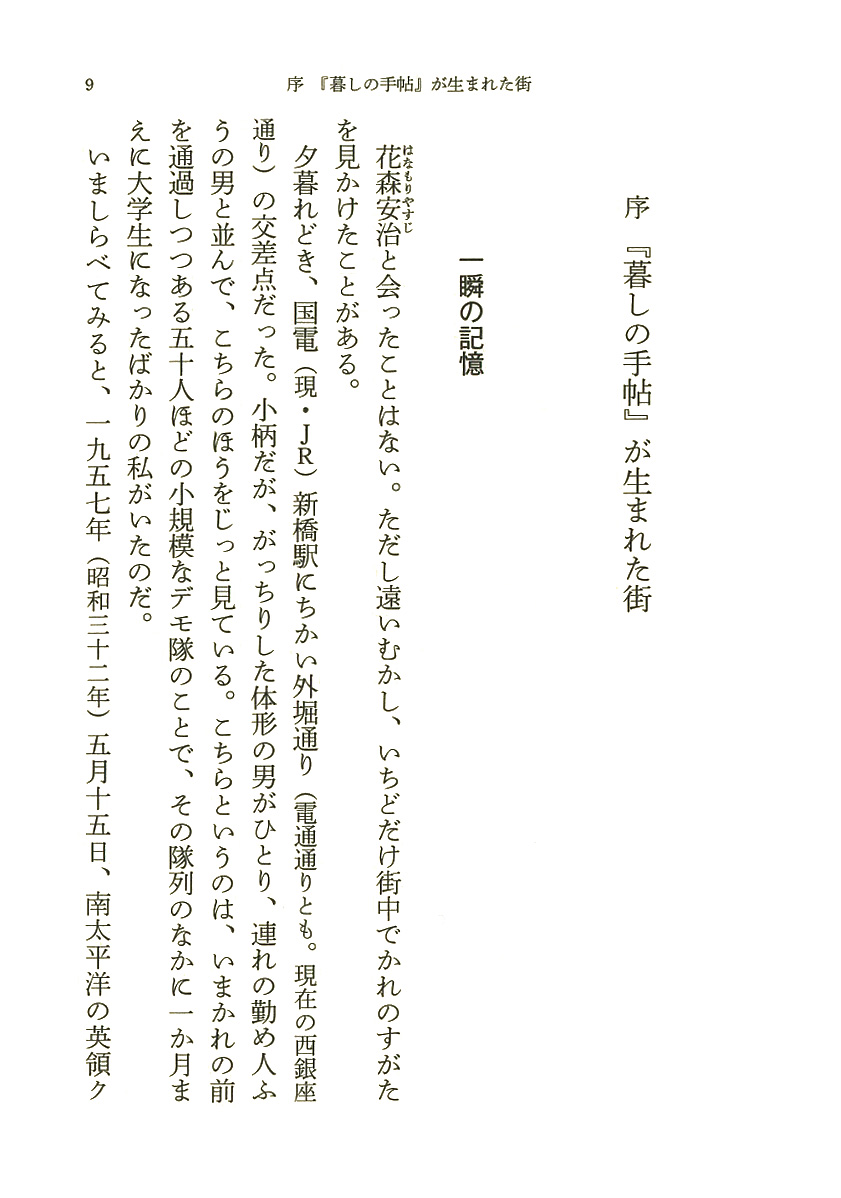 9　序　『暮しの手帖』が生まれた街

序　『暮しの手帖』が生まれた街

一瞬の記憶

花森安治（はなもりやすじ）と会ったことはない。ただし遠いむかし、いちどだけ街中でかれのすがたを見かけたことがある。

夕暮れどき、国電（現・JR）新橋駅にちかい外堀通り（電通通りとも。現在の西銀座通り）の交差点だった。小柄だが、がっちりした体形の男がひとり、連れの勤め人ふうの男と並んで、こちらのほうをじっと見ている。こちらというのは、いまかれの前を通過しつつある五十人ほどの小規模なデモ隊のことで、その隊列のなかに一か月まえに大学生になったばかりの私がいたのだ。

いましらべてみると、一九五七年（昭和三十二年）五月十五日、南太平洋の英領ク